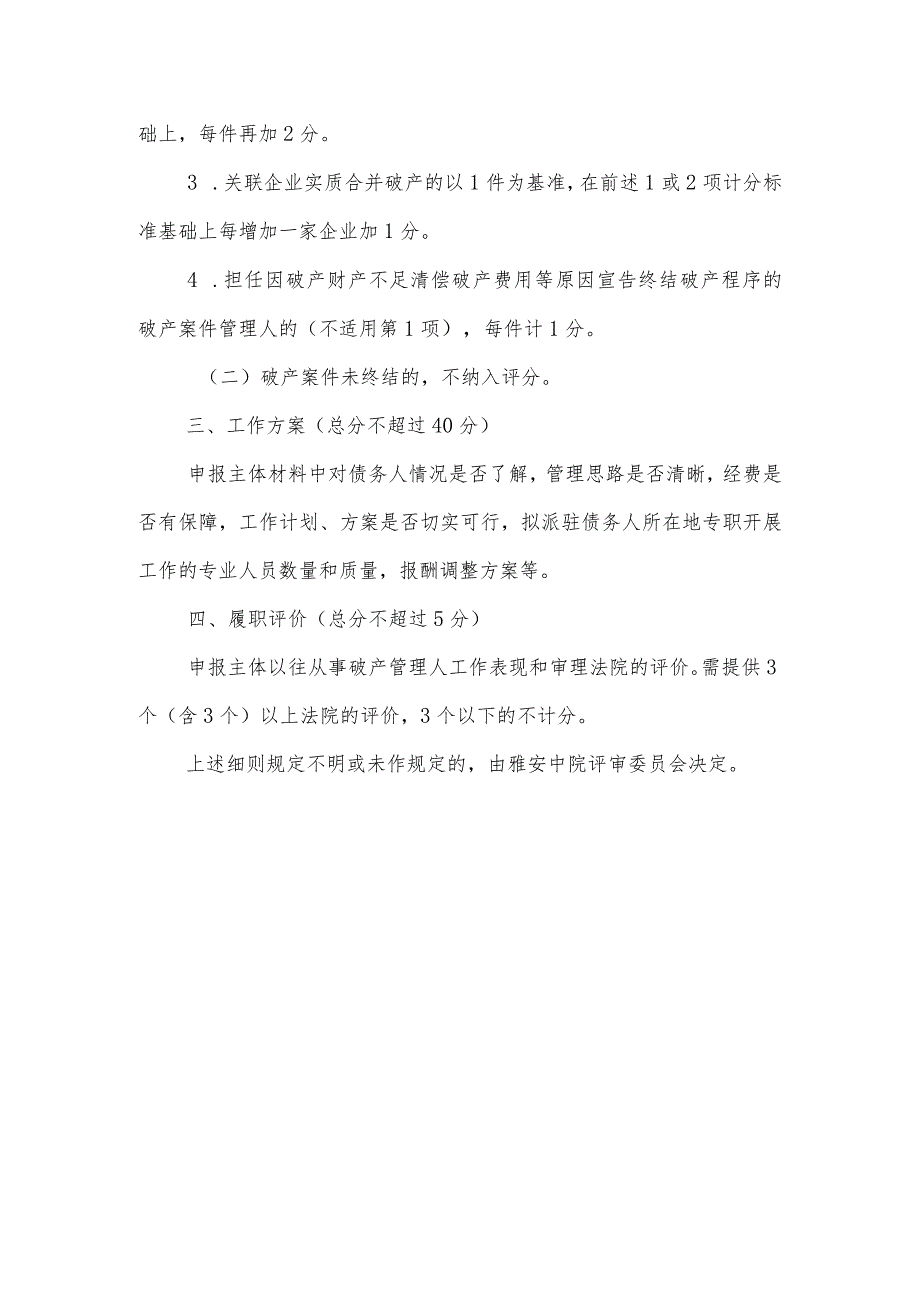 础上，每件再加2分。

3．关联企业实质合并破产的以1件为基准，在前述1或2项计分标准基础上每增加一家企业加1分。

4．担任因破产财产不足清偿破产费用等原因宣告终结破产程序的破产案件管理人的（不适用第1项），每件计1分。

（二）破产案件未终结的，不纳入评分。

三、工作方案（总分不超过40分）

申报主体材料中对债务人情况是否了解，管理思路是否清晰，经费是否有保障，工作计划、方案是否切实可行，拟派驻债务人所在地专职开展工作的专业人员数量和质量，报酬调整方案等。

四、履职评价（总分不超过5分）

申报主体以往从事破产管理人工作表现和审理法院的评价。需提供3个（含3个）以上法院的评价，3个以下的不计分。

上述细则规定不明或未作规定的，由雅安中院评审委员会决定。